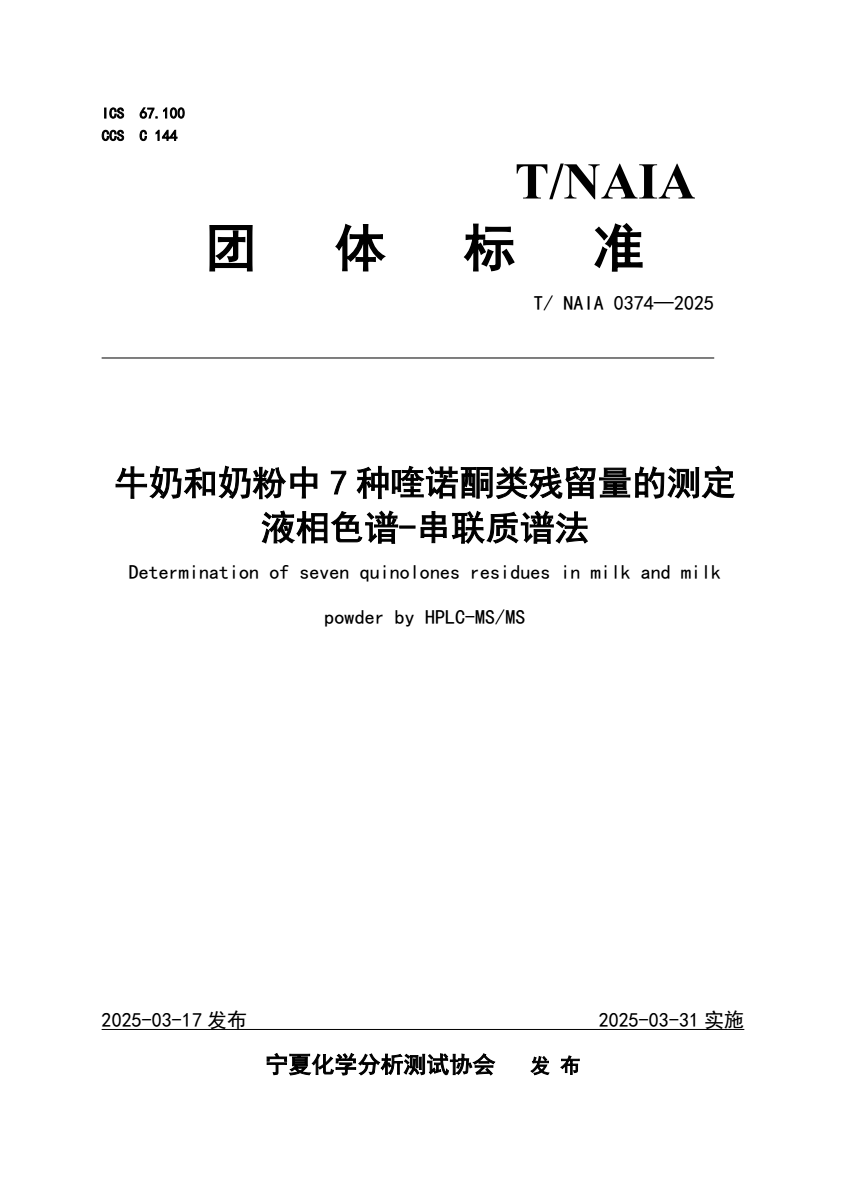 ICS 67.100
CCS C 144

T/NAIA

团 体 标 准

T/ NAIA 0374—2025

牛奶和奶粉中 7 种喹诺酮类残留量的测定
液相色谱-串联质谱法

Determination of seven quinolones residues in milk and milk powder by HPLC-MS/MS

2025-03-17 发布 2025-03-31 实施

宁夏化学分析测试协会 发 布